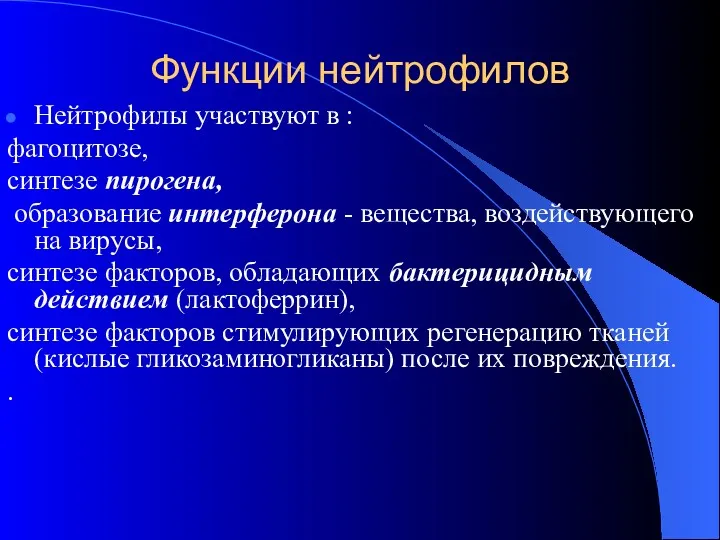 Функции нейтрофилов

Нейтрофилы участвуют в :

фагоцитозе,

синтезе пирогена,

образование интерферона - вещества, воздействующего на вирусы,

синтезе факторов, обладающих бактерицидным действием (лактоферрин),

синтезе факторов стимулирующих регенерацию тканей (кислые гликозаминогликаны) после их повреждения.

.